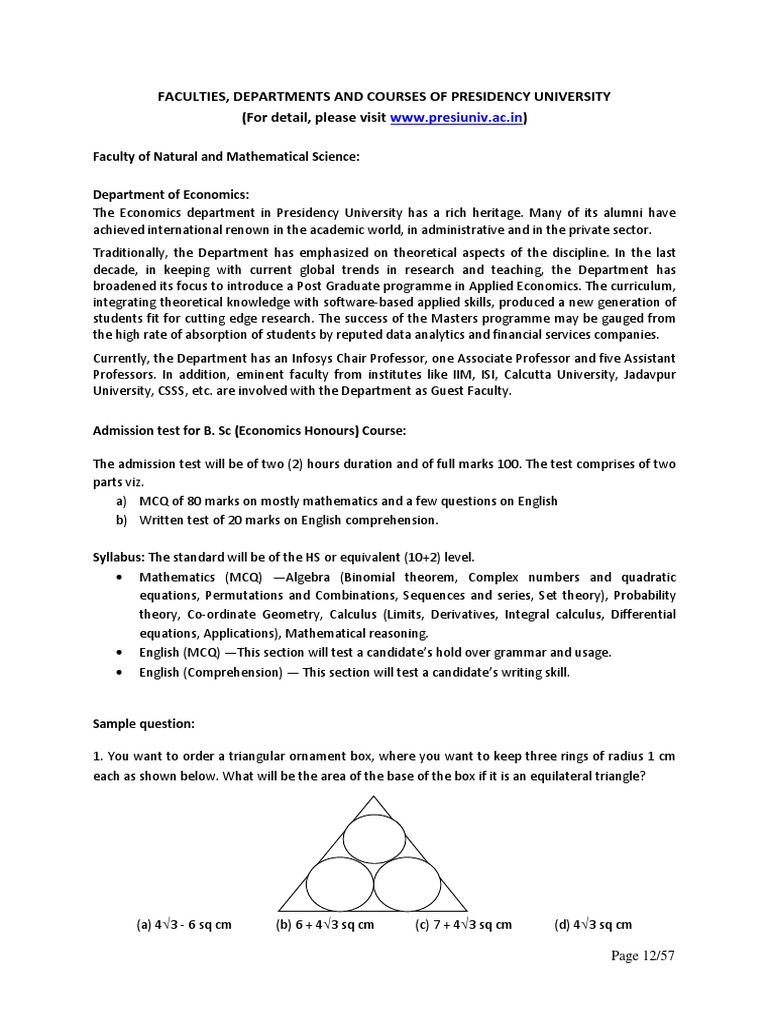 FACULTIES, DEPARTMENTS AND COURSES OF PRESIDENCY UNIVERSITY
(For detail, please visit www.presiuniv.ac.in)

Faculty of Natural and Mathematical Science:

Department of Economics:
The Economics department in Presidency University has a rich heritage. Many of its alumni have achieved international renown in the academic world, in administrative and in the private sector.

Traditionally, the Department has emphasized on theoretical aspects of the discipline. In the last decade, in keeping with current global trends in research and teaching, the Department has broadened its focus to introduce a Post Graduate programme in Applied Economics. The curriculum, integrating theoretical knowledge with software-based applied skills, produced a new generation of students fit for cutting edge research. The success of the Masters programme may be gauged from the high rate of absorption of students by reputed data analytics and financial services companies.

Currently, the Department has an Infosys Chair Professor, one Associate Professor and five Assistant Professors. In addition, eminent faculty from institutes like IIM, ISI, Calcutta University, Jadavpur University, CSSS, etc. are involved with the Department as Guest Faculty.

Admission test for B. Sc (Economics Honours) Course:

The admission test will be of two (2) hours duration and of full marks 100. The test comprises of two parts viz.
a) MCQ of 80 marks on mostly mathematics and a few questions on English
b) Written test of 20 marks on English comprehension.

Syllabus: The standard will be of the HS or equivalent (10+2) level.
• Mathematics (MCQ) —Algebra (Binomial theorem, Complex numbers and quadratic equations, Permutations and Combinations, Sequences and series, Set theory), Probability theory, Co-ordinate Geometry, Calculus (Limits, Derivatives, Integral calculus, Differential equations, Applications), Mathematical reasoning.
• English (MCQ) —This section will test a candidate's hold over grammar and usage.
• English (Comprehension) — This section will test a candidate's writing skill.

Sample question:

1. You want to order a triangular ornament box, where you want to keep three rings of radius 1 cm each as shown below. What will be the area of the base of the box if it is an equilateral triangle?

(a) $4\sqrt{3}$ - 6 sq cm (b) 6 + $4\sqrt{3}$ sq cm (c) 7 + $4\sqrt{3}$ sq cm (d) $4\sqrt{3}$ sq cm

Page 12/57